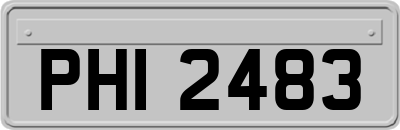 PHI 2483